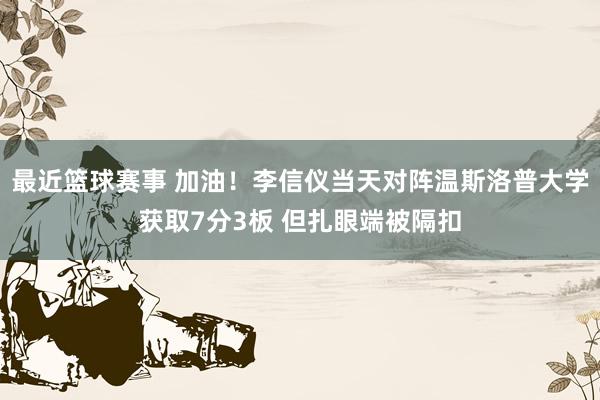 最近篮球赛事 加油！李信仪当天对阵温斯洛普大学获取7分3板 但扎眼端被隔扣